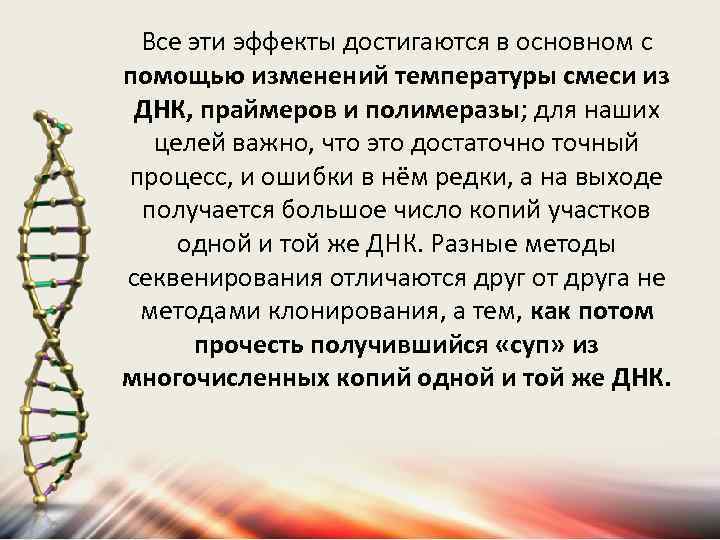 Все эти эффекты достигаются в основном с помощью изменений температуры смеси из ДНК, праймеров и полимеразы; для наших целей важно, что это достаточно точный процесс, и ошибки в нём редки, а на выходе получается большое число копий участков одной и той же ДНК. Разные методы секвенирования отличаются друг от друга не методами клонирования, а тем, как потом прочесть получившийся «суп» из многочисленных копий одной и той же ДНК.